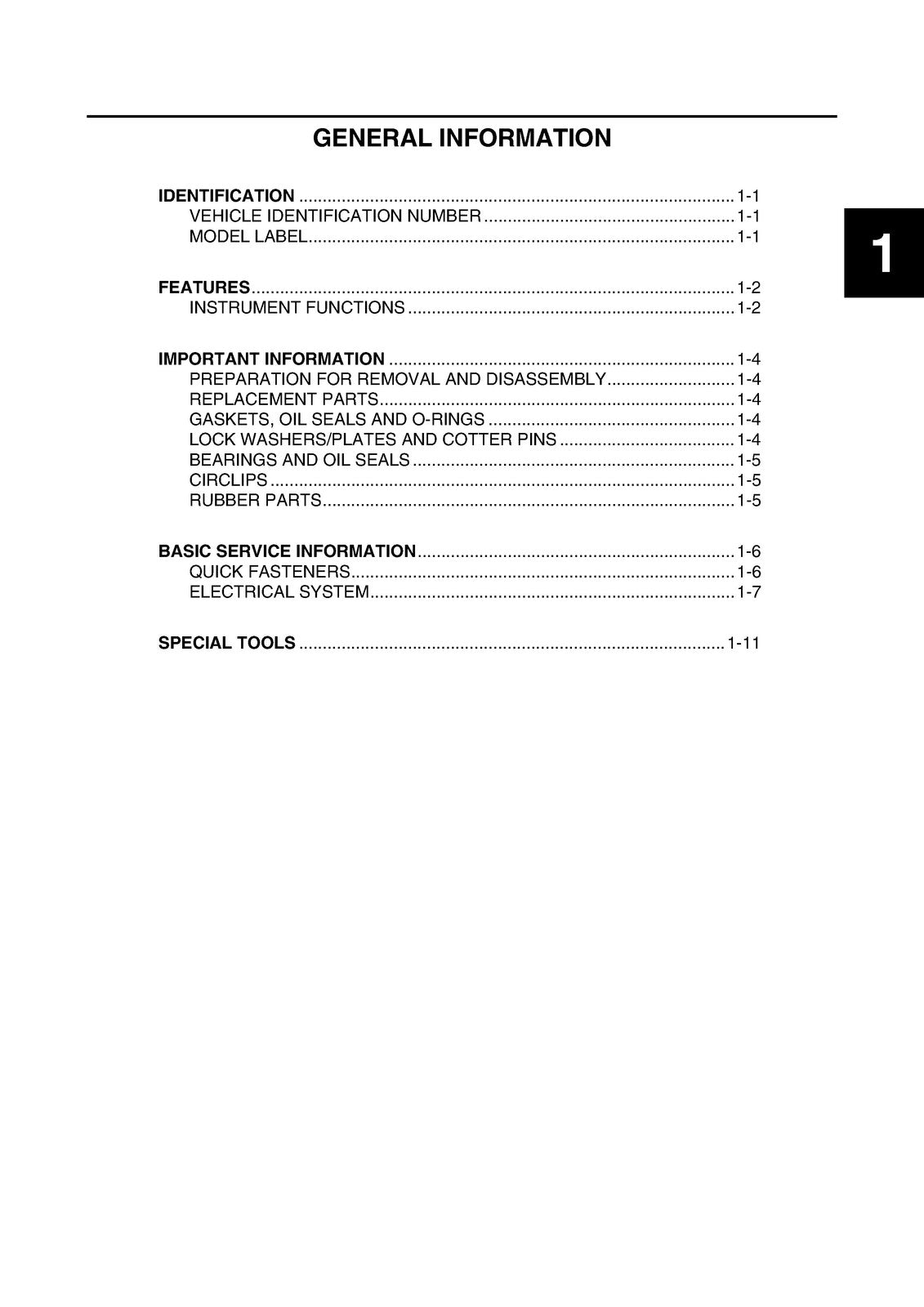 GENERAL INFORMATION

IDENTIFICATION 1-1
VEHICLE IDENTIFICATION NUMBER 1-1
MODEL LABEL 1-1

FEATURES 1-2
INSTRUMENT FUNCTIONS 1-2

IMPORTANT INFORMATION 1-4
PREPARATION FOR REMOVAL AND DISASSEMBLY 1-4
REPLACEMENT PARTS 1-4
GASKETS, OIL SEALS AND O-RINGS 1-4
LOCK WASHERS/PLATES AND COTTER PINS 1-4
BEARINGS AND OIL SEALS 1-5
CIRCLIPS 1-5
RUBBER PARTS 1-5

BASIC SERVICE INFORMATION 1-6
QUICK FASTENERS 1-6
ELECTRICAL SYSTEM 1-7

SPECIAL TOOLS 1-11

1